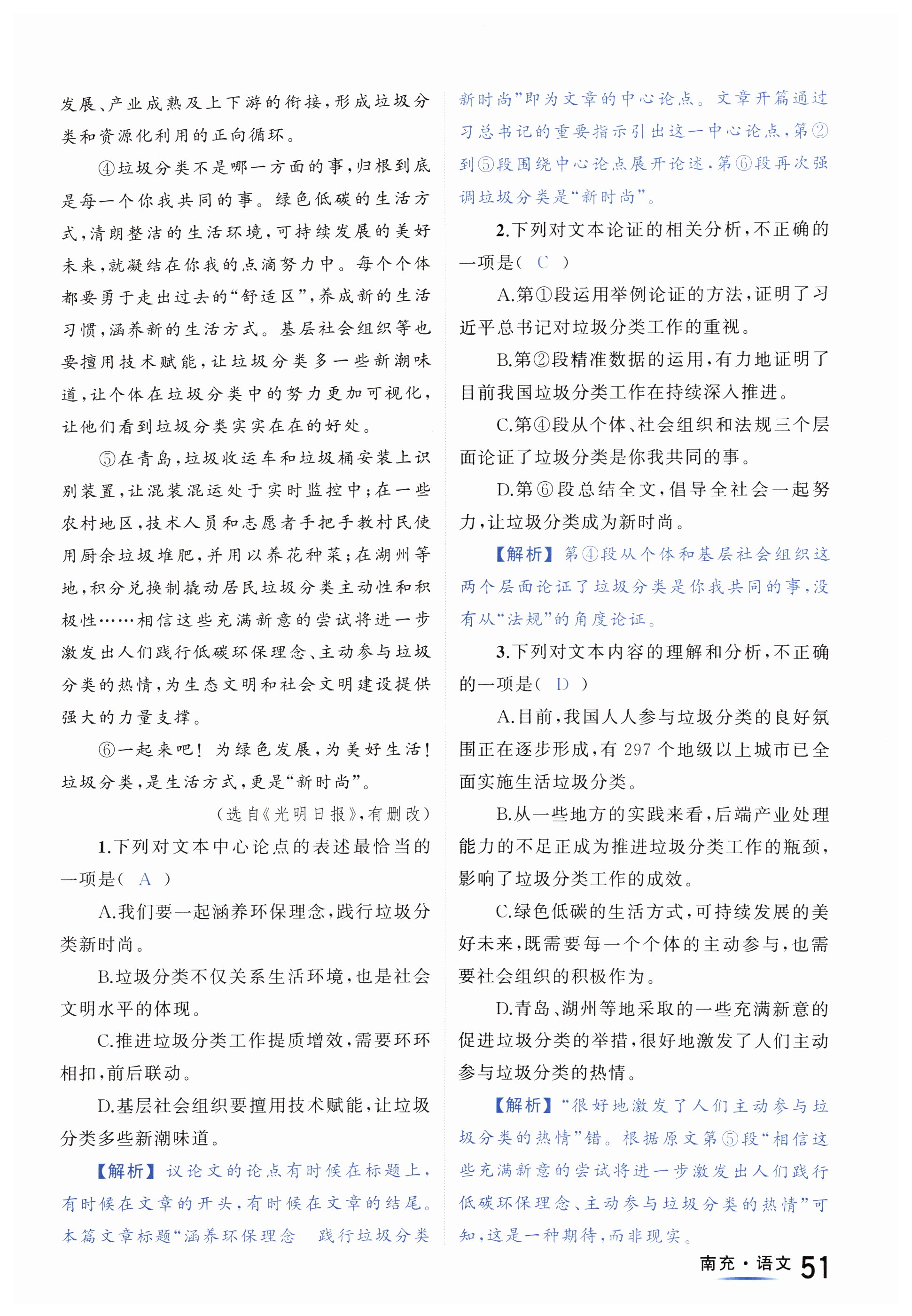 发展、产业成熟及上下游的衔接，形成垃圾分类和资源化利用的正向循环。

④垃圾分类不是哪一方面的事，归根到底是每一个你我共同的事。绿色低碳的生活方式，清朗整洁的生活环境，可持续发展的美好未来，就凝结在你我的点滴努力中。每个个体都要勇于走出过去的“舒适区”，养成新的生活习惯，涵养新的生活方式。基层社会组织等也要擅用技术赋能，让垃圾分类多一些新潮味道，让个体在垃圾分类中的努力更加可视化，让他们看到垃圾分类实实在在的好处。

⑤在青岛，垃圾收运车和垃圾桶安装上识别装置，让混装混运处于实时监控中；在一些农村地区，技术人员和志愿者手把手教村民使用厨余垃圾堆肥，并用以养花种菜；在湖州等地，积分兑换制撬动居民垃圾分类主动性和积极性……相信这些充满新意的尝试将进一步激发出人们践行低碳环保理念、主动参与垃圾分类的热情，为生态文明和社会文明建设提供强大的力量支撑。

⑥一起来吧！为绿色发展，为美好生活！垃圾分类，是生活方式，更是“新时尚”。

（选自《光明日报》，有删改）

1.下列对文本中心论点的表述最恰当的一项是（ A ）

A.我们要一起涵养环保理念，践行垃圾分类新时尚。

B.垃圾分类不仅关系生活环境，也是社会文明水平的体现。

C.推进垃圾分类工作提质增效，需要环环相扣，前后联动。

D.基层社会组织要擅用技术赋能，让垃圾分类多些新潮味道。

【解析】议论文的论点有时候在标题上，有时候在文章的开头，有时候在文章的结尾。本篇文章标题“涵养环保理念 践行垃圾分类新时尚”即为文章的中心论点。文章开篇通过习总书记的重要指示引出这一中心论点，第②到⑤段围绕中心论点展开论述，第⑥段再次强调垃圾分类是“新时尚”。

2.下列对文本论证的相关分析，不正确的一项是（ C ）

A.第①段运用举例论证的方法，证明了习近平总书记对垃圾分类工作的重视。

B.第②段精准数据的运用，有力地证明了目前我国垃圾分类工作在持续深入推进。

C.第④段从个体、社会组织和法规三个层面论证了垃圾分类是你我共同的事。

D.第⑥段总结全文，倡导全社会一起努力，让垃圾分类成为新时尚。

【解析】第④段从个体和基层社会组织这两个层面论证了垃圾分类是你我共同的事，没有从“法规”的角度论证。

3.下列对文本内容的理解和分析，不正确的一项是（ D ）

A.目前，我国人人参与垃圾分类的良好氛围正在逐步形成，有297个地级以上城市已全面实施生活垃圾分类。

B.从一些地方的实践来看，后端产业处理能力的不足正成为推进垃圾分类工作的瓶颈，影响了垃圾分类工作的成效。

C.绿色低碳的生活方式，可持续发展的美好未来，既需要每一个个体的主动参与，也需要社会组织的积极作为。

D.青岛、湖州等地采取的一些充满新意的促进垃圾分类的举措，很好地激发了人们主动参与垃圾分类的热情。

【解析】“很好地激发了人们主动参与垃圾分类的热情”错。根据原文第⑤段“相信这些充满新意的尝试将进一步激发出人们践行低碳环保理念、主动参与垃圾分类的热情”可知，这是一种期待，而非现实。

南充·语文 51